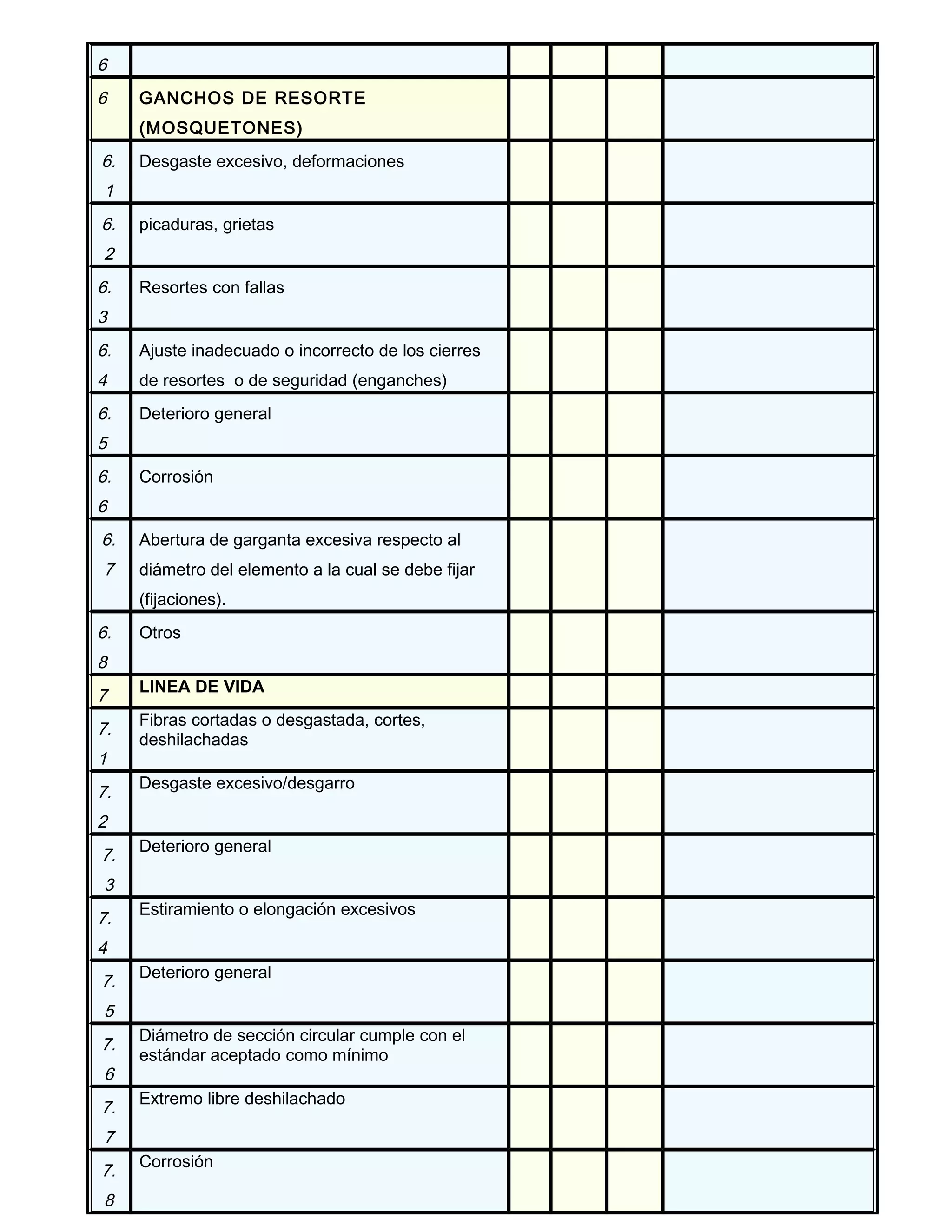 | | | | | | |
|---|---|---|---|---|---|
| 6 | | | | | |
| 6 | GANCHOS DE RESORTE (MOSQUETONES) | | | | |
| 6.1 | Desgaste excesivo, deformaciones | | | | |
| 6.2 | picaduras, grietas | | | | |
| 6.3 | Resortes con fallas | | | | |
| 6.4 | Ajuste inadecuado o incorrecto de los cierres de resortes o de seguridad (enganches) | | | | |
| 6.5 | Deterioro general | | | | |
| 6.6 | Corrosión | | | | |
| 6.7 | Abertura de garganta excesiva respecto al diámetro del elemento a la cual se debe fijar (fijaciones). | | | | |
| 6.8 | Otros | | | | |
| 7 | LINEA DE VIDA | | | | |
| 7.1 | Fibras cortadas o desgastada, cortes, deshilachadas | | | | |
| 7.2 | Desgaste excesivo/desgarro | | | | |
| 7.3 | Deterioro general | | | | |
| 7.4 | Estiramiento o elongación excesivos | | | | |
| 7.5 | Deterioro general | | | | |
| 7.6 | Diámetro de sección circular cumple con el estándar aceptado como mínimo | | | | |
| 7.7 | Extremo libre deshilachado | | | | |
| 7.8 | Corrosión | | | | |